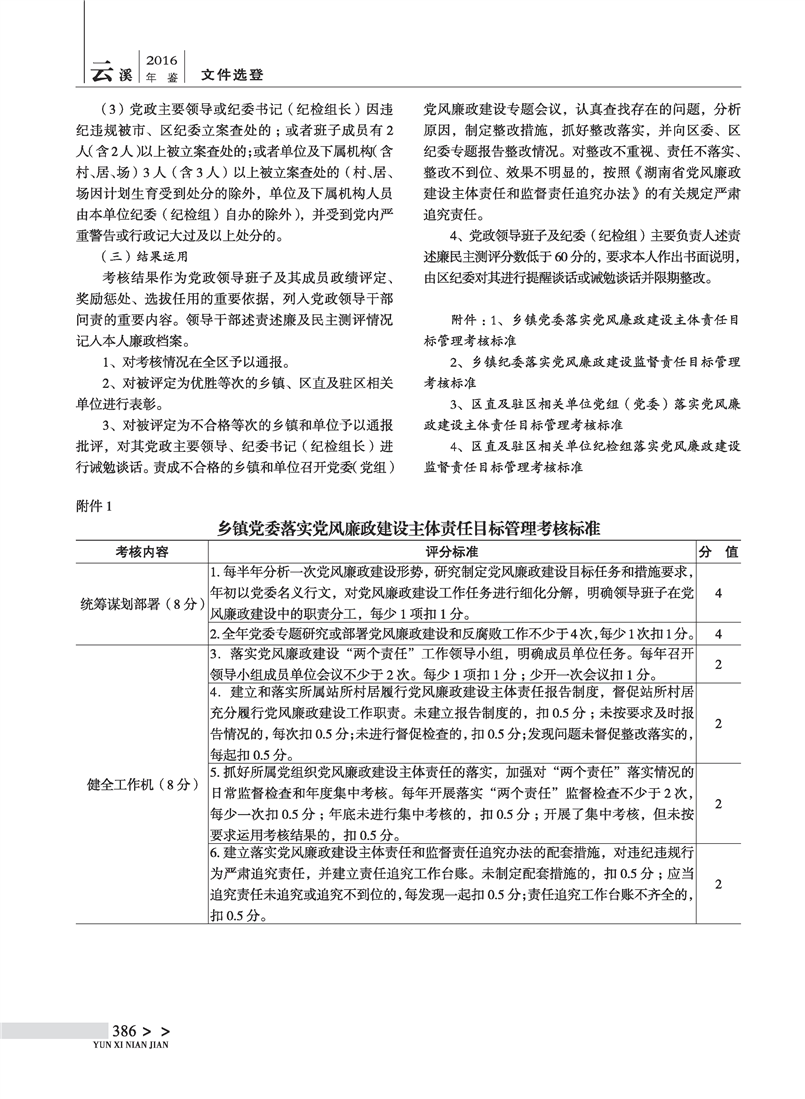 云溪 2016 年鉴 文件选登

（3）党政主要领导或纪委书记（纪检组长）因违纪违规被市、区纪委立案查处的；或者班子成员有2人（含2人）以上被立案查处的；或者单位及下属机构（含村、居、场）3人（含3人）以上被立案查处的（村、居、场因计划生育受到处分的除外，单位及下属机构人员由本单位纪委（纪检组）自办的除外），并受到党内严重警告或行政记大过及以上处分的。

（三）结果运用

考核结果作为党政领导班子及其成员政绩评定、奖励惩处、选拔任用的重要依据，列入党政领导干部问责的重要内容。领导干部述责述廉及民主测评情况记入本人廉政档案。

1、对考核情况在全区予以通报。

2、对被评定为优胜等次的乡镇、区直及驻区相关单位进行表彰。

3、对被评定为不合格等次的乡镇和单位予以通报批评，对其党政主要领导、纪委书记（纪检组长）进行诫勉谈话。责成不合格的乡镇和单位召开党委（党组）党风廉政建设专题会议，认真查找存在的问题，分析原因，制定整改措施，抓好整改落实，并向区委、区纪委专题报告整改情况。对整改不重视、责任不落实、整改不到位、效果不明显的，按照《湖南省党风廉政建设主体责任和监督责任追究办法》的有关规定严肃追究责任。

4、党政领导班子及纪委（纪检组）主要负责人述责述廉民主测评分数低于60分的，要求本人作出书面说明，由区纪委对其进行提醒谈话或诫勉谈话并限期整改。

附件：1、乡镇党委落实党风廉政建设主体责任目标管理考核标准

2、乡镇纪委落实党风廉政建设监督责任目标管理考核标准

3、区直及驻区相关单位党组（党委）落实党风廉政建设主体责任目标管理考核标准

4、区直及驻区相关单位纪检组落实党风廉政建设监督责任目标管理考核标准

附件1

乡镇党委落实党风廉政建设主体责任目标管理考核标准

| 考核内容 | 评分标准 | 分 值 |
|---|---|---|
| 统筹谋划部署（8分） | 1. 每半年分析一次党风廉政建设形势，研究制定党风廉政建设目标任务和措施要求，年初以党委名义行文，对党风廉政建设工作任务进行细化分解，明确领导班子在党风廉政建设中的职责分工，每少1项扣1分。 | 4 |
| | 2. 全年党委专题研究或部署党风廉政建设和反腐败工作不少于4次，每少1次扣1分。 | 4 |
| 健全工作机（8分） | 3. 落实党风廉政建设“两个责任”工作领导小组，明确成员单位任务。每年召开领导小组成员单位会议不少于2次。每少1项扣1分；少开一次会议扣1分。 | 2 |
| | 4. 建立和落实所属站所村居履行党风廉政建设主体责任报告制度，督促站所村居充分履行党风廉政建设工作职责。未建立报告制度的，扣0.5分；未按要求及时报告情况的，每次扣0.5分；未进行督促检查的，扣0.5分；发现问题未督促整改落实的，每起扣0.5分。 | 2 |
| | 5. 抓好所属党组织党风廉政建设主体责任的落实，加强对“两个责任”落实情况的日常监督检查和年度集中考核。每年开展落实“两个责任”监督检查不少于2次，每少一次扣0.5分；年底未进行集中考核的，扣0.5分；开展了集中考核，但未按要求运用考核结果的，扣0.5分。 | 2 |
| | 6. 建立落实党风廉政建设主体责任和监督责任追究办法的配套措施，对违纪违规行为严肃追究责任，并建立责任追究工作台账。未制定配套措施的，扣0.5分；应当追究责任未追究或追究不到位的，每发现一起扣0.5分；责任追究工作台账不齐全的，扣0.5分。 | 2 |

386 > >
YUN XI NIAN JIAN